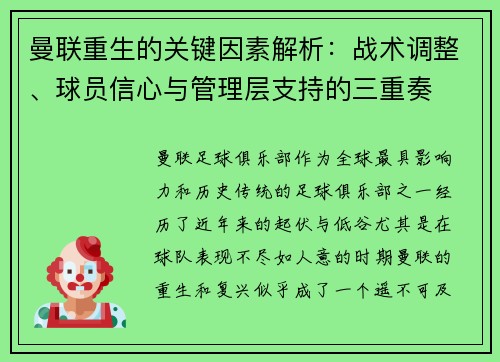 曼联重生的关键因素解析：战术调整、球员信心与管理层支持的三重奏

曼联足球俱乐部作为全球最具影响力和历史传统的足球俱乐部之一经历了近年来的起伏与低谷尤其是在球队表现不尽如人意的时期曼联的重生和复兴似乎成了一个遥不可及